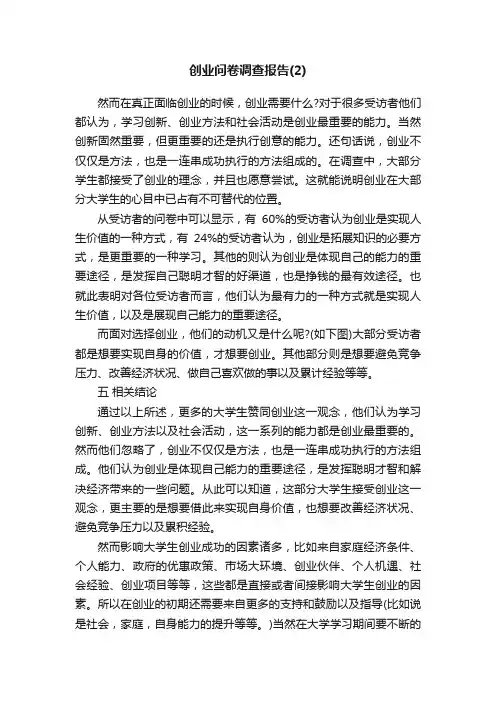 创业问卷调查报告(2)

然而在真正面临创业的时候，创业需要什么?对于很多受访者他们都认为，学习创新、创业方法和社会活动是创业最重要的能力。当然创新固然重要，但更重要的还是执行创意的能力。还句话说，创业不仅仅是方法，也是一连串成功执行的方法组成的。在调查中，大部分学生都接受了创业的理念，并且也愿意尝试。这就能说明创业在大部分大学生的心目中已占有不可替代的位置。

从受访者的问卷中可以显示，有 60%的受访者认为创业是实现人生价值的一种方式，有 24%的受访者认为，创业是拓展知识的必要方式，是更重要的一种学习。其他的则认为创业是体现自己的能力的重要途径，是发挥自己聪明才智的好渠道，也是挣钱的最有效途径。也就此表明对各位受访者而言，他们认为最有力的一种方式就是实现人生价值，以及是展现自己能力的重要途径。

而面对选择创业，他们的动机又是什么呢?(如下图)大部分受访者都是想要实现自身的价值，才想要创业。其他部分则是想要避免竞争压力、改善经济状况、做自己喜欢做的事以及累计经验等等。

五 相关结论

通过以上所述，更多的大学生赞同创业这一观念，他们认为学习创新、创业方法以及社会活动，这一系列的能力都是创业最重要的。然而他们忽略了，创业不仅仅是方法，也是一连串成功执行的方法组成。他们认为创业是体现自己能力的重要途径，是发挥聪明才智和解决经济带来的一些问题。从此可以知道，这部分大学生接受创业这一观念，更主要的是想要借此来实现自身价值，也想要改善经济状况、避免竞争压力以及累积经验。

然而影响大学生创业成功的因素诸多，比如来自家庭经济条件、个人能力、政府的优惠政策、市场大环境、创业伙伴、个人机遇、社会经验、创业项目等等，这些都是直接或者间接影响大学生创业的因素。所以在创业的初期还需要来自更多的支持和鼓励以及指导(比如说是社会，家庭，自身能力的提升等等。)当然在大学学习期间要不断的